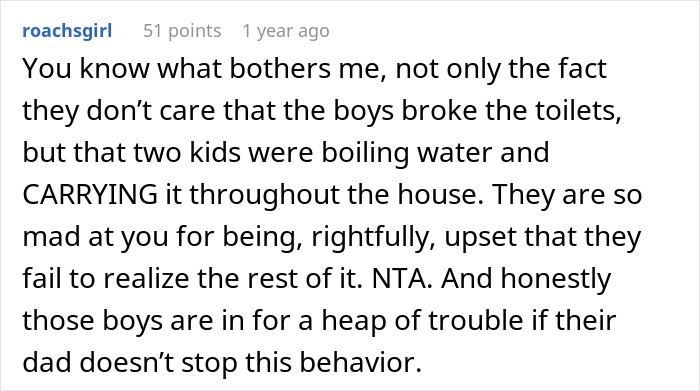 roachsgirl 51 points 1 year ago

You know what bothers me, not only the fact they don’t care that the boys broke the toilets, but that two kids were boiling water and CARRYING it throughout the house. They are so mad at you for being, rightfully, upset that they fail to realize the rest of it. NTA. And honestly those boys are in for a heap of trouble if their dad doesn’t stop this behavior.